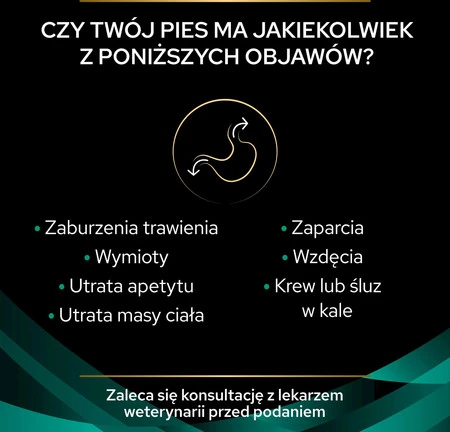 CZY TWÓJ PIES MA JAKIEKOLWIEK Z PONIŻSZYCH OBJAWÓW?

• Zaburzenia trawienia
• Wymioty
• Utrata apetytu
• Utrata masy ciała

• Zaparcia
• Wzdęcia
• Krew lub śluz w kale

Zaleca się konsultację z lekarzem weterynarii przed podaniem